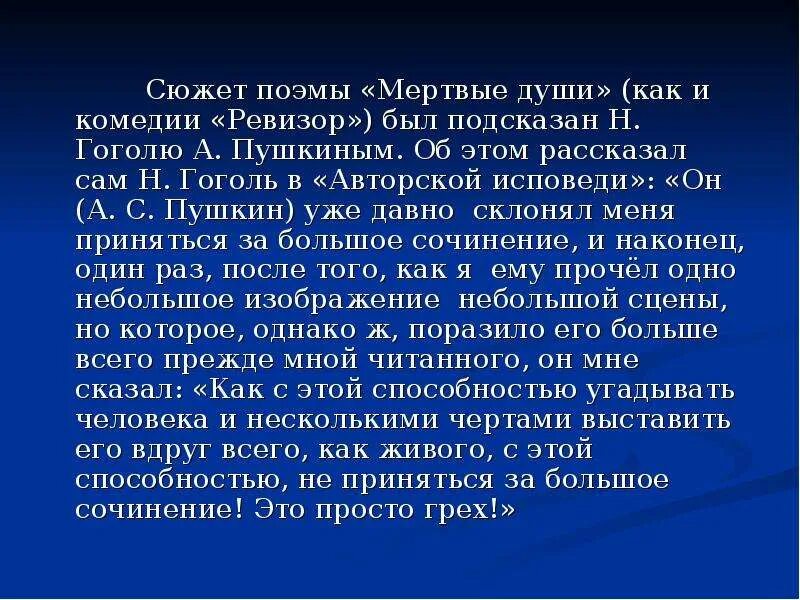 Сюжет поэмы «Мертвые души» (как и комедии «Ревизор») был подсказан Н. Гоголю А. Пушкиным. Об этом рассказал сам Н. Гоголь в «Авторской исповеди»: «Он (А. С. Пушкин) уже давно склонял меня приняться за большое сочинение, и наконец, один раз, после того, как я ему прочёл одно небольшое изображение небольшой сцены, но которое, однако ж, поразило его больше всего прежде мной читанного, он мне сказал: «Как с этой способностью угадывать человека и несколькими чертами выставить его вдруг всего, как живого, с этой способностью, не приняться за большое сочинение! Это просто грех!»